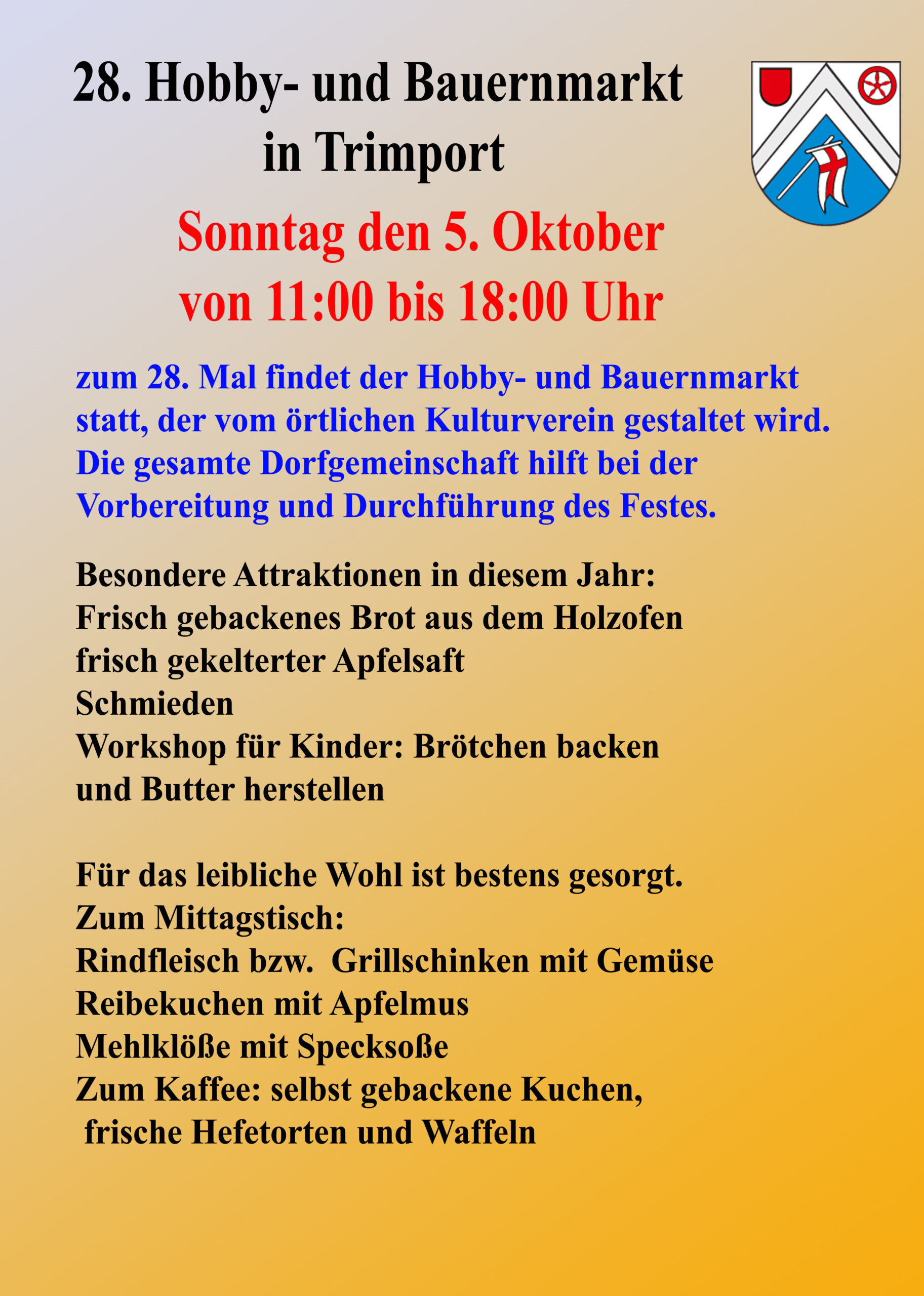 28. Hobby- und Bauernmarkt
in Trimport

Sonntag den 5. Oktober
von 11:00 bis 18:00 Uhr

zum 28. Mal findet der Hobby- und Bauernmarkt statt, der vom örtlichen Kulturverein gestaltet wird. Die gesamte Dorfgemeinschaft hilft bei der Vorbereitung und Durchführung des Festes.

Besondere Attraktionen in diesem Jahr:
Frisch gebackenes Brot aus dem Holzofen
frisch gekelterter Apfelsaft
Schmieden
Workshop für Kinder: Brötchen backen und Butter herstellen

Für das leibliche Wohl ist bestens gesorgt.
Zum Mittagstisch:
Rindfleisch bzw. Grillschinken mit Gemüse
Reibekuchen mit Apfelmus
Mehlklöße mit Specksoße
Zum Kaffee: selbst gebackene Kuchen, frische Hefetorten und Waffeln